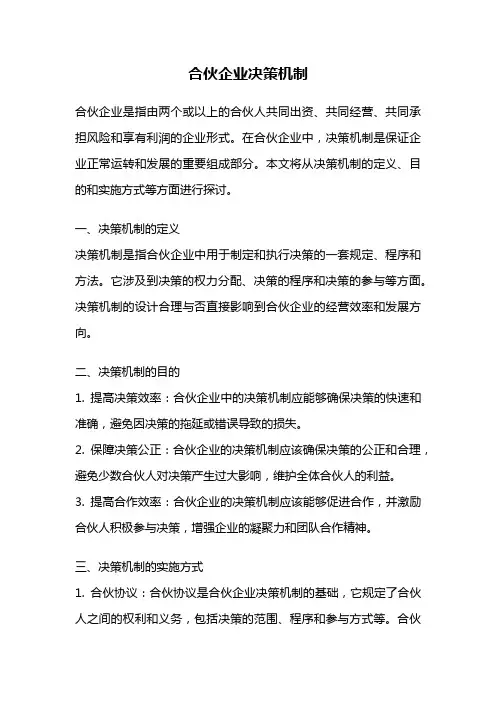 合伙企业决策机制

合伙企业是指由两个或以上的合伙人共同出资、共同经营、共同承担风险和享有利润的企业形式。在合伙企业中，决策机制是保证企业正常运转和发展的重要组成部分。本文将从决策机制的定义、目的和实施方式等方面进行探讨。

一、决策机制的定义
决策机制是指合伙企业中用于制定和执行决策的一套规定、程序和方法。它涉及到决策的权力分配、决策的程序和决策的参与等方面。决策机制的设计合理与否直接影响到合伙企业的经营效率和发展方向。

二、决策机制的目的
1. 提高决策效率：合伙企业中的决策机制应能够确保决策的快速和准确，避免因决策的拖延或错误导致的损失。
2. 保障决策公正：合伙企业的决策机制应该确保决策的公正和合理，避免少数合伙人对决策产生过大影响，维护全体合伙人的利益。
3. 提高合作效率：合伙企业的决策机制应该能够促进合作，并激励合伙人积极参与决策，增强企业的凝聚力和团队合作精神。

三、决策机制的实施方式
1. 合伙协议：合伙协议是合伙企业决策机制的基础，它规定了合伙人之间的权利和义务，包括决策的范围、程序和参与方式等。合伙